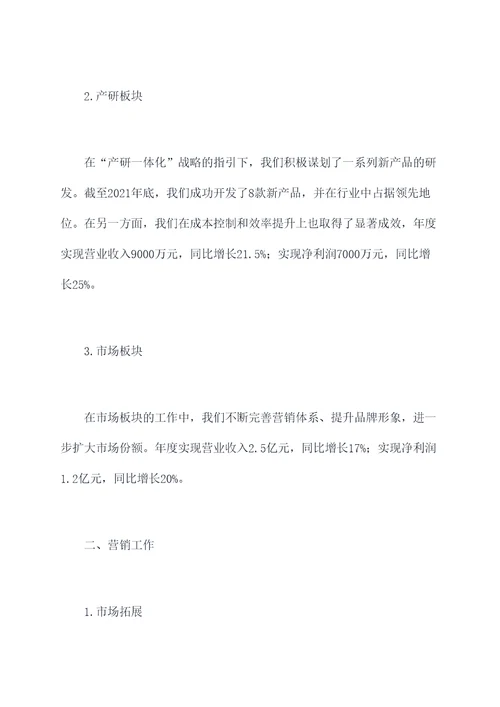 2.产研板块

在“产研一体化”战略的指引下，我们积极谋划了一系列新产品的研发。截至2021年底，我们成功开发了8款新产品，并在行业中占据领先地位。在另一方面，我们在成本控制和效率提升上也取得了显著成效，年度实现营业收入9000万元，同比增长21.5%；实现净利润7000万元，同比增长25%。

3.市场板块

在市场板块的工作中，我们不断完善营销体系、提升品牌形象，进一步扩大市场份额。年度实现营业收入2.5亿元，同比增长17%；实现净利润1.2亿元，同比增长20%。

二、营销工作

1.市场拓展